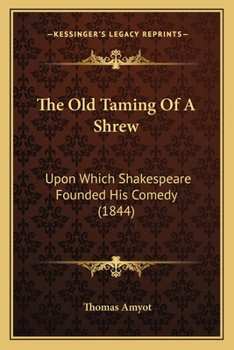 —KESSINGER'S LEGACY REPRINTS—

The Old Taming Of A Shrew

Upon Which Shakespeare Founded His Comedy (1844)

Thomas Amyot